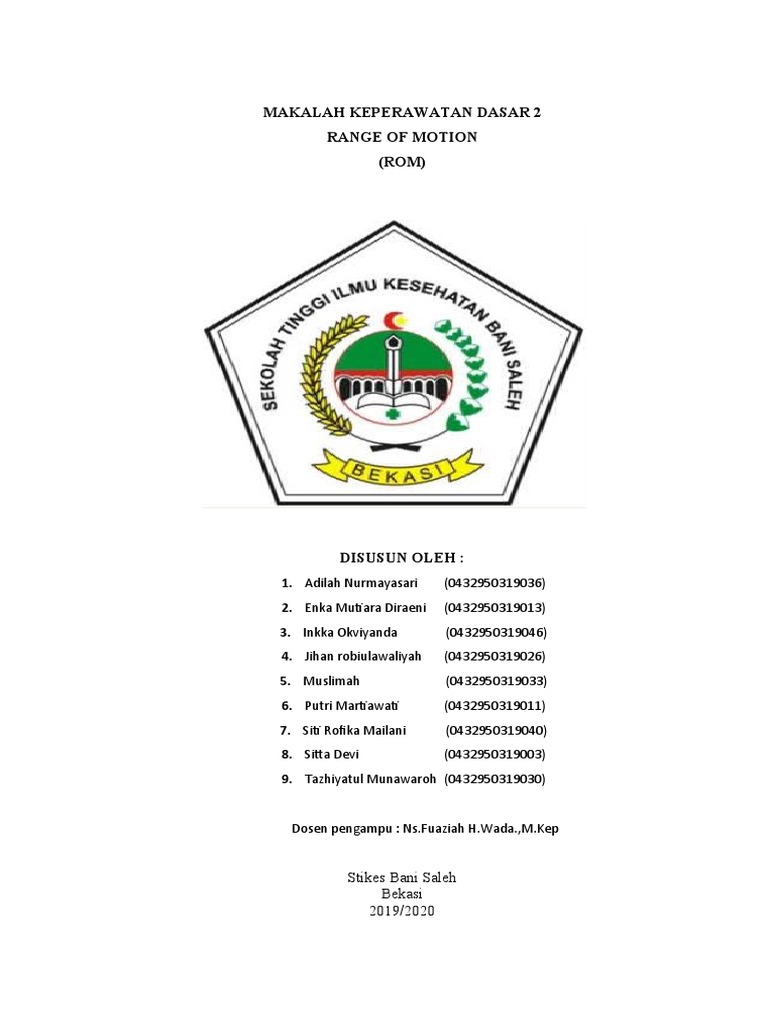 MAKALAH KEPERAWATAN DASAR 2
RANGE OF MOTION
(ROM)

SEKOLAH TINGGI ILMU KESEHATAN BANI SALEH

BEKASI

DISUSUN OLEH :

1. Adilah Nurmayasari (0432950319036)
2. Enka Mutiara Diraeni (0432950319013)
3. Inkka Okviyanda (0432950319046)
4. Jihan robiulawaliyah (0432950319026)
5. Muslimah (0432950319033)
6. Putri Martiawati (0432950319011)
7. Siti Rofika Mailani (0432950319040)
8. Sitta Devi (0432950319003)
9. Tazhiyatul Munawaroh (0432950319030)

Dosen pengampu : Ns.Fuaziah H.Wada.,M.Kep

Stikes Bani Saleh
Bekasi
2019/2020